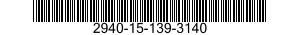 2940-15-139-3140